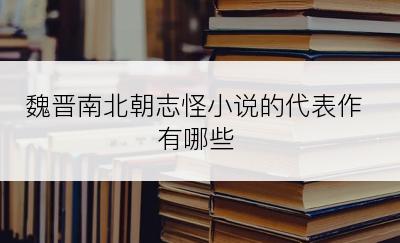 魏晋南北朝志怪小说的代表作有哪些